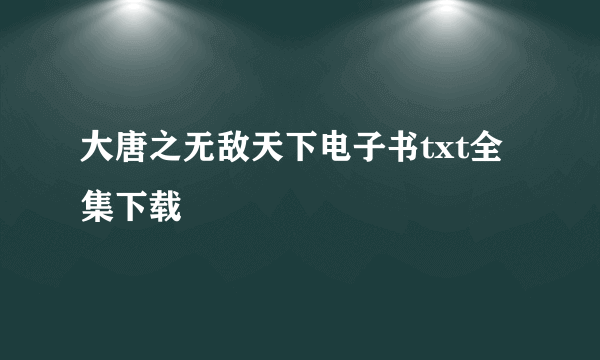 大唐之无敌天下电子书txt全集下载